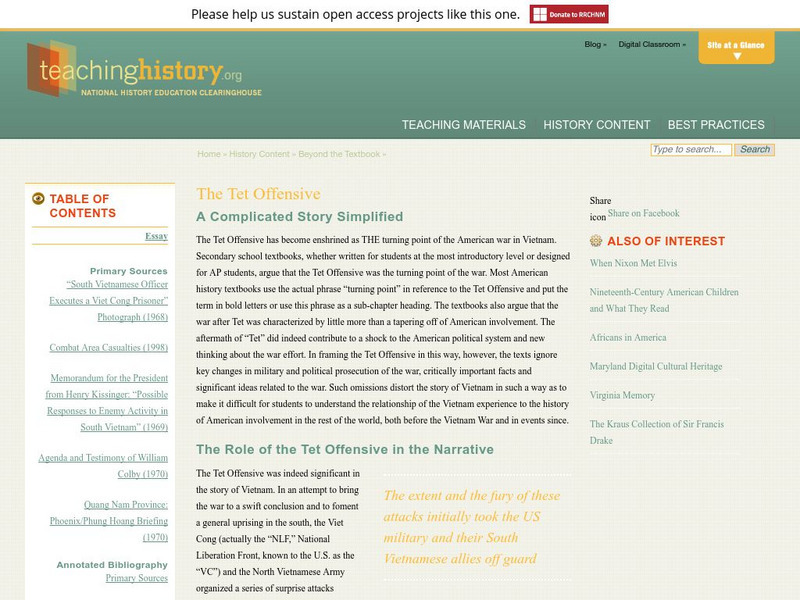 Please help us sustain open access projects like this one. Donate to RRCHNM

teachinghistory.org
NATIONAL HISTORY EDUCATION CLEARINGHOUSE

Blog » Digital Classroom » Site at a Glance

TEACHING MATERIALS HISTORY CONTENT BEST PRACTICES

Home » History Content » Beyond the Textbook »

Type to search... Search

TABLE OF CONTENTS

Essay

Primary Sources
"South Vietnamese Officer Executes a Viet Cong Prisoner" Photograph (1968)

Combat Area Casualties (1998)

Memorandum for the President from Henry Kissinger: "Possible Responses to Enemy Activity in South Vietnam" (1969)

Agenda and Testimony of William Colby (1970)

Quang Nam Province: Phoenix/Phung Hoang Briefing (1970)

Annotated Bibliography
Primary Sources

The Tet Offensive

A Complicated Story Simplified

The Tet Offensive has become enshrined as THE turning point of the American war in Vietnam. Secondary school textbooks, whether written for students at the most introductory level or designed for AP students, argue that the Tet Offensive was the turning point of the war. Most American history textbooks use the actual phrase "turning point" in reference to the Tet Offensive and put the term in bold letters or use this phrase as a sub-chapter heading. The textbooks also argue that the war after Tet was characterized by little more than a tapering off of American involvement. The aftermath of "Tet" did indeed contribute to a shock to the American political system and new thinking about the war effort. In framing the Tet Offensive in this way, however, the texts ignore key changes in military and political prosecution of the war, critically important facts and significant ideas related to the war. Such omissions distort the story of Vietnam in such a way as to make it difficult for students to understand the relationship of the Vietnam experience to the history of American involvement in the rest of the world, both before the Vietnam War and in events since.

The Role of the Tet Offensive in the Narrative

The Tet Offensive was indeed significant in the story of Vietnam. In an attempt to bring the war to a swift conclusion and to foment a general uprising in the south, the Viet Cong (actually the "NLF," National Liberation Front, known to the U.S. as the "VC") and the North Vietnamese Army organized a series of surprise attacks

The extent and the fury of these attacks initially took the US military and their South Vietnamese allies off guard

Share icon Share on Facebook

ALSO OF INTEREST

When Nixon Met Elvis

Nineteenth-Century American Children and What They Read

Africans in America

Maryland Digital Cultural Heritage

Virginia Memory

The Kraus Collection of Sir Francis Drake